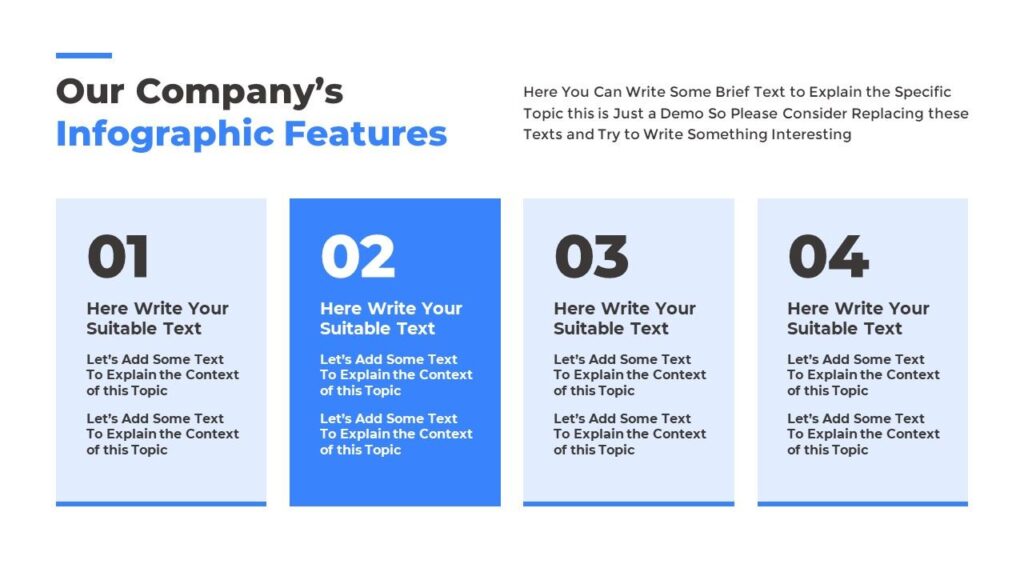 Our Company's
Infographic Features

Here You Can Write Some Brief Text to Explain the Specific Topic this is Just a Demo So Please Consider Replacing these Texts and Try to Write Something Interesting

01

Here Write Your Suitable Text

Let's Add Some Text To Explain the Context of this Topic

Let's Add Some Text To Explain the Context of this Topic

02

Here Write Your Suitable Text

Let's Add Some Text To Explain the Context of this Topic

Let's Add Some Text To Explain the Context of this Topic

03

Here Write Your Suitable Text

Let's Add Some Text To Explain the Context of this Topic

Let's Add Some Text To Explain the Context of this Topic

04

Here Write Your Suitable Text

Let's Add Some Text To Explain the Context of this Topic

Let's Add Some Text To Explain the Context of this Topic